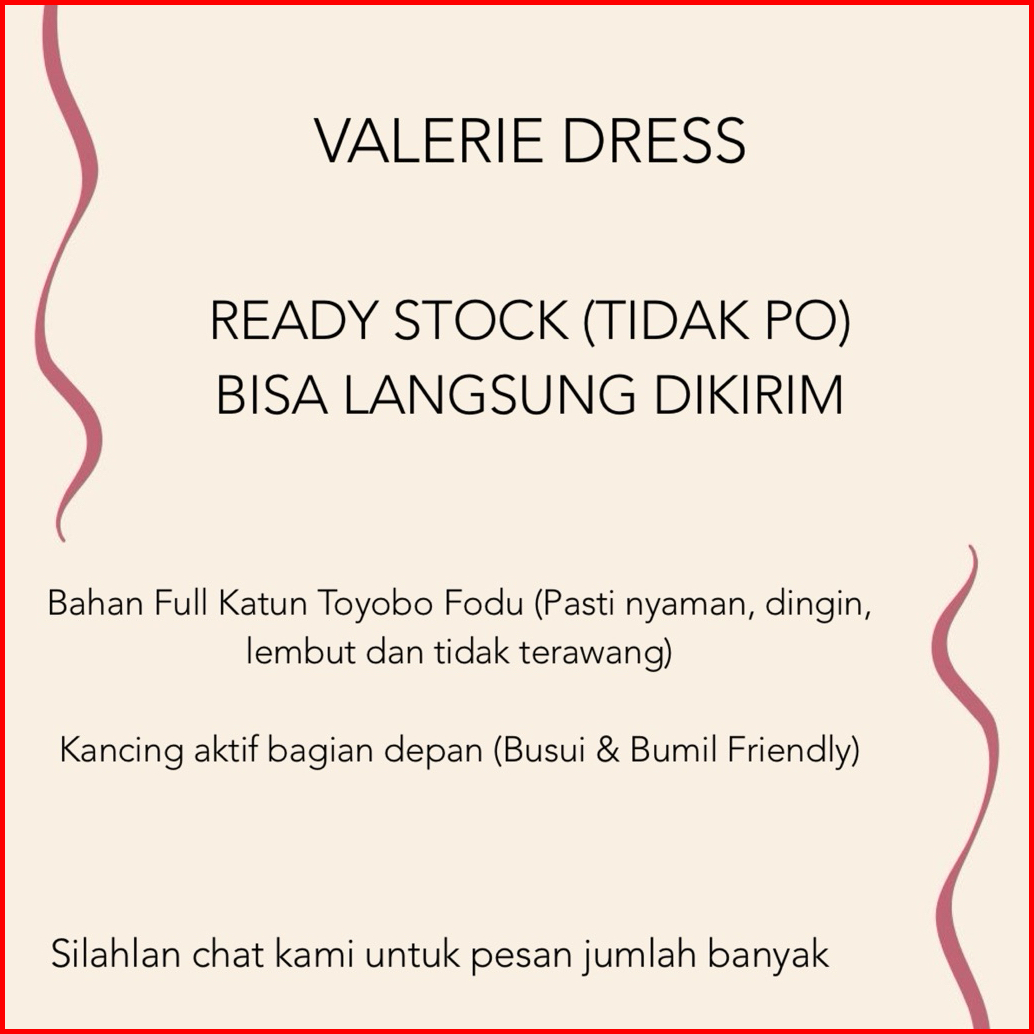 VALERIE DRESS

READY STOCK (TIDAK PO)
BISA LANGSUNG DIKIRIM

Bahan Full Katun Toyobo Fodu (Pasti nyaman, dingin, lembut dan tidak terawang)

Kancing aktif bagian depan (Busui & Bumil Friendly)

Silahlan chat kami untuk pesan jumlah banyak